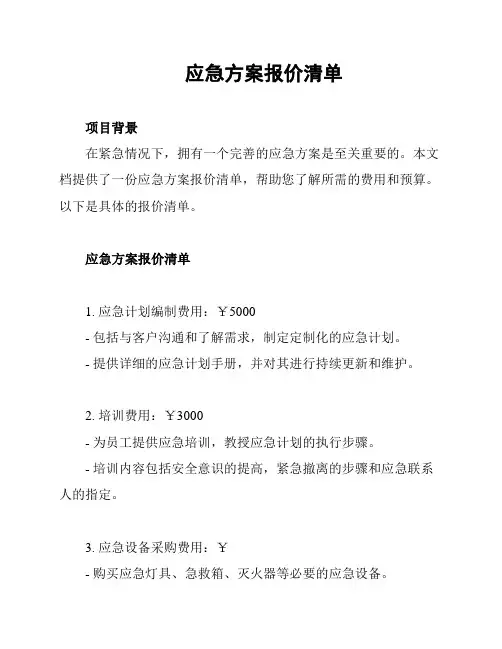 应急方案报价清单

项目背景

在紧急情况下，拥有一个完善的应急方案是至关重要的。本文档提供了一份应急方案报价清单，帮助您了解所需的费用和预算。以下是具体的报价清单。

应急方案报价清单

1. 应急计划编制费用：￥5000
- 包括与客户沟通和了解需求，制定定制化的应急计划。
- 提供详细的应急计划手册，并对其进行持续更新和维护。

2. 培训费用：￥3000
- 为员工提供应急培训，教授应急计划的执行步骤。
- 培训内容包括安全意识的提高，紧急撤离的步骤和应急联系人的指定。

3. 应急设备采购费用：￥
- 购买应急灯具、急救箱、灭火器等必要的应急设备。